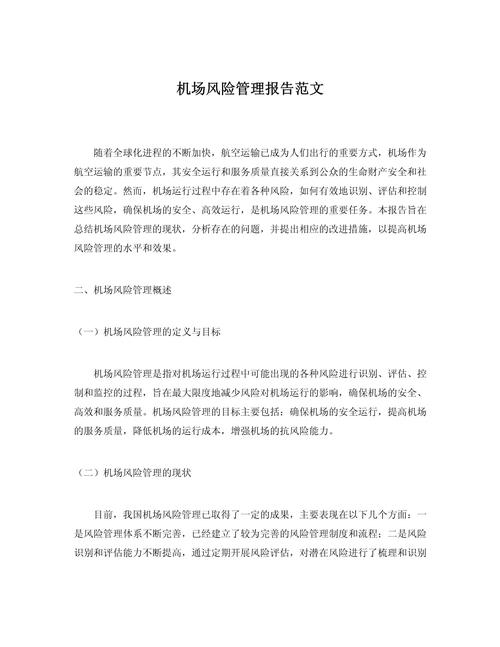 机场风险管理报告范文

随着全球化进程的不断加快，航空运输已成为人们出行的重要方式，机场作为航空运输的重要节点，其安全运行和服务质量直接关系到公众的生命财产安全和社会的稳定。然而，机场运行过程中存在着各种风险，如何有效地识别、评估和控制这些风险，确保机场的安全、高效运行，是机场风险管理的重要任务。本报告旨在总结机场风险管理的现状，分析存在的问题，并提出相应的改进措施，以提高机场风险管理的水平和效果。

二、机场风险管理概述

（一）机场风险管理的定义与目标

机场风险管理是指对机场运行过程中可能出现的各种风险进行识别、评估、控制和监控的过程，旨在最大限度地减少风险对机场运行的影响，确保机场的安全、高效和服务质量。机场风险管理的目标主要包括：确保机场的安全运行，提高机场的服务质量，降低机场的运行成本，增强机场的抗风险能力。

（二）机场风险管理的现状

目前，我国机场风险管理已取得了一定的成果，主要表现在以下几个方面：一是风险管理体系不断完善，已经建立了较为完善的风险管理制度和流程；二是风险识别和评估能力不断提高，通过定期开展风险评估，对潜在风险进行了梳理和识别